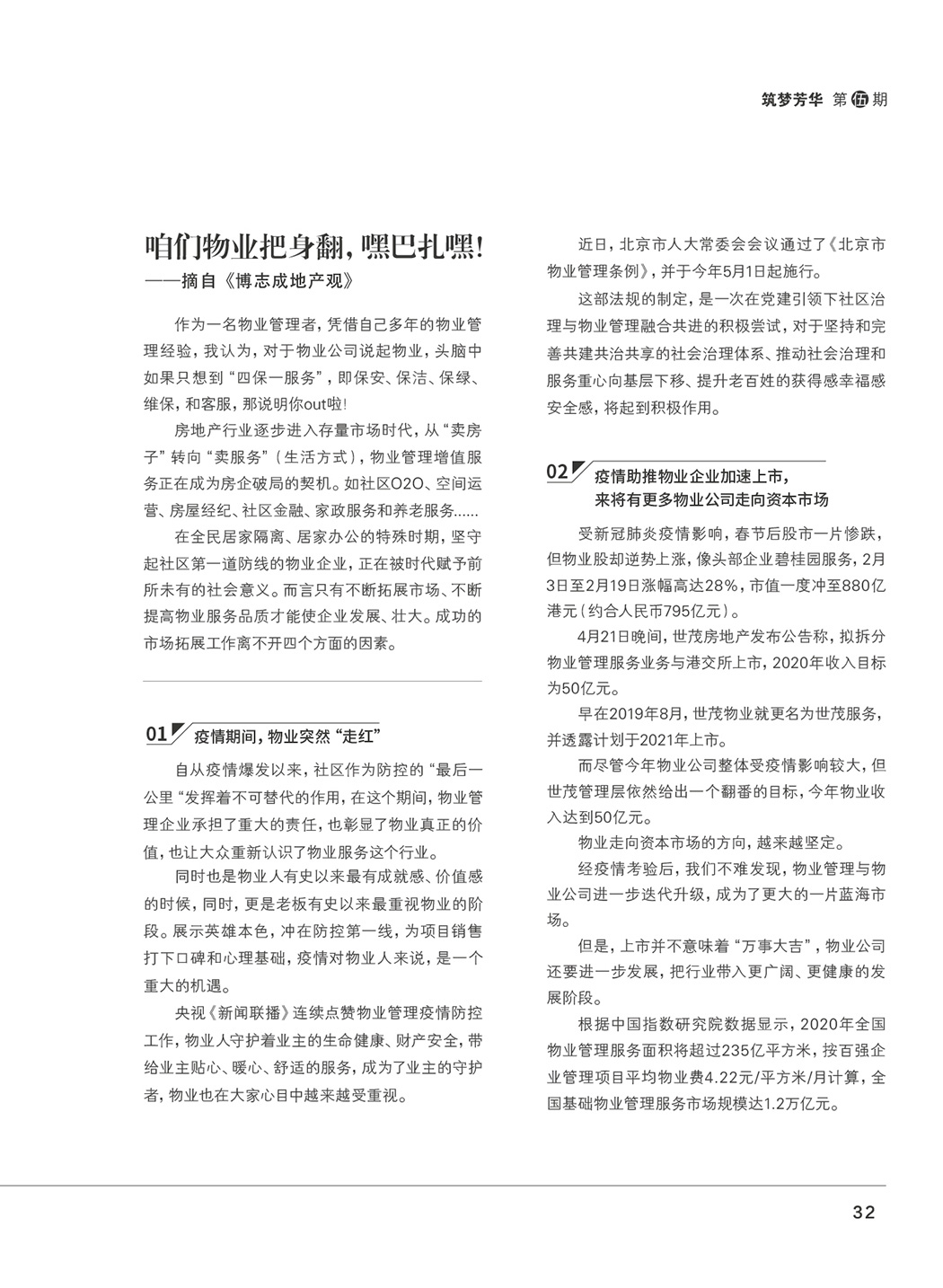 筑梦芳华 第伍期

咱们物业把身翻，嘿巴扎嘿！
——摘自《博志成地产观》

作为一名物业管理者，凭借自己多年的物业管理经验，我认为，对于物业公司说起物业，头脑中如果只想到“四保一服务”，即保安、保洁、保绿、维保，和客服，那说明你out啦！

房地产行业逐步进入存量市场时代，从“卖房子”转向“卖服务”（生活方式），物业管理增值服务正在成为房企破局的契机。如社区O2O、空间运营、房屋经纪、社区金融、家政服务和养老服务……

在全民居家隔离、居家办公的特殊时期，坚守起社区第一道防线的物业企业，正在被时代赋予前所未有的社会意义。而言只有不断拓展市场、不断提高物业服务品质才能使企业发展、壮大。成功的市场拓展工作离不开四个方面的因素。

01 疫情期间，物业突然“走红”

自从疫情爆发以来，社区作为防控的“最后一公里“发挥着不可替代的作用，在这个期间，物业管理企业承担了重大的责任，也彰显了物业真正的价值，也让大众重新认识了物业服务这个行业。

同时也是物业人有史以来最有成就感、价值感的时候，同时，更是老板有史以来最重视物业的阶段。展示英雄本色，冲在防控第一线，为项目销售打下口碑和心理基础，疫情对物业人来说，是一个重大的机遇。

央视《新闻联播》连续点赞物业管理疫情防控工作，物业人守护着业主的生命健康、财产安全，带给业主贴心、暖心、舒适的服务，成为了业主的守护者，物业也在大家心目中越来越受重视。

近日，北京市人大常委会会议通过了《北京市物业管理条例》，并于今年5月1日起施行。

这部法规的制定，是一次在党建引领下社区治理与物业管理融合共进的积极尝试，对于坚持和完善共建共治共享的社会治理体系、推动社会治理和服务重心向基层下移、提升老百姓的获得感幸福感安全感，将起到积极作用。

02 疫情助推物业企业加速上市，来将有更多物业公司走向资本市场

受新冠肺炎疫情影响，春节后股市一片惨跌，但物业股却逆势上涨，像头部企业碧桂园服务，2月3日至2月19日涨幅高达28%，市值一度冲至880亿港元（约合人民币795亿元）。

4月21日晚间，世茂房地产发布公告称，拟拆分物业管理服务业务与港交所上市，2020年收入目标为50亿元。

早在2019年8月，世茂物业就更名为世茂服务，并透露计划于2021年上市。

而尽管今年物业公司整体受疫情影响较大，但世茂管理层依然给出一个翻番的目标，今年物业收入达到50亿元。

物业走向资本市场的方向，越来越坚定。

经疫情考验后，我们不难发现，物业管理与物业公司进一步迭代升级，成为了更大的一片蓝海市场。

但是，上市并不意味着“万事大吉”，物业公司还要进一步发展，把行业带入更广阔、更健康的发展阶段。

根据中国指数研究院数据显示，2020年全国物业管理服务面积将超过235亿平方米，按百强企业管理项目平均物业费4.22元/平方米/月计算，全国基础物业管理服务市场规模达1.2万亿元。

32